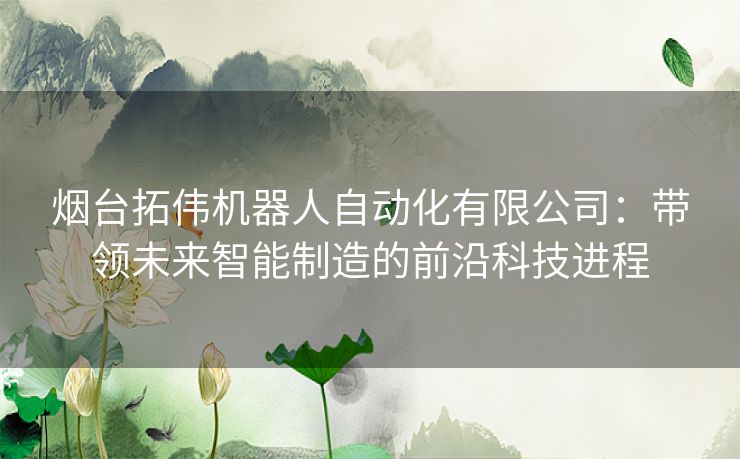 烟台拓伟机器人自动化有限公司：带领未来智能制造的前沿科技进程